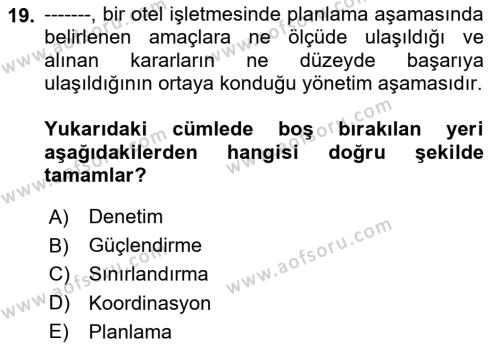 19. -------, bir otel işletmesinde planlama aşamasında belirlenen amaçlara ne ölçüde ulaşıldığı ve alınan kararların ne düzeyde başarıya ulaşıldığının ortaya konduğu yönetim aşamasıdır.

Yukarıdaki cümlede boş bırakılan yeri aşağıdakilerden hangisi doğru şekilde tamamlar?

A) Denetim
B) Güçlendirme
C) Sınırlandırma
D) Koordinasyon
E) Planlama

www.aofsoru.com